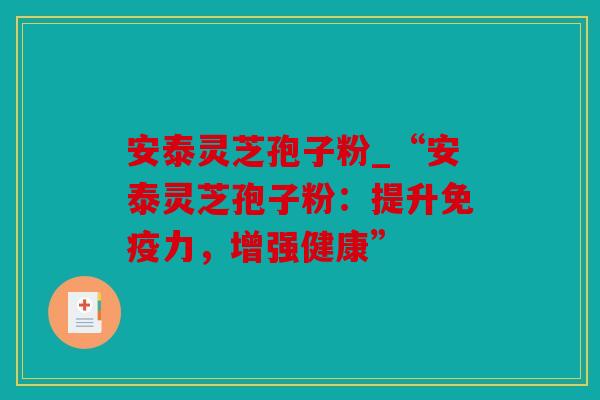 安泰灵芝孢子粉_“安泰灵芝孢子粉：提升免疫力，增强健康”